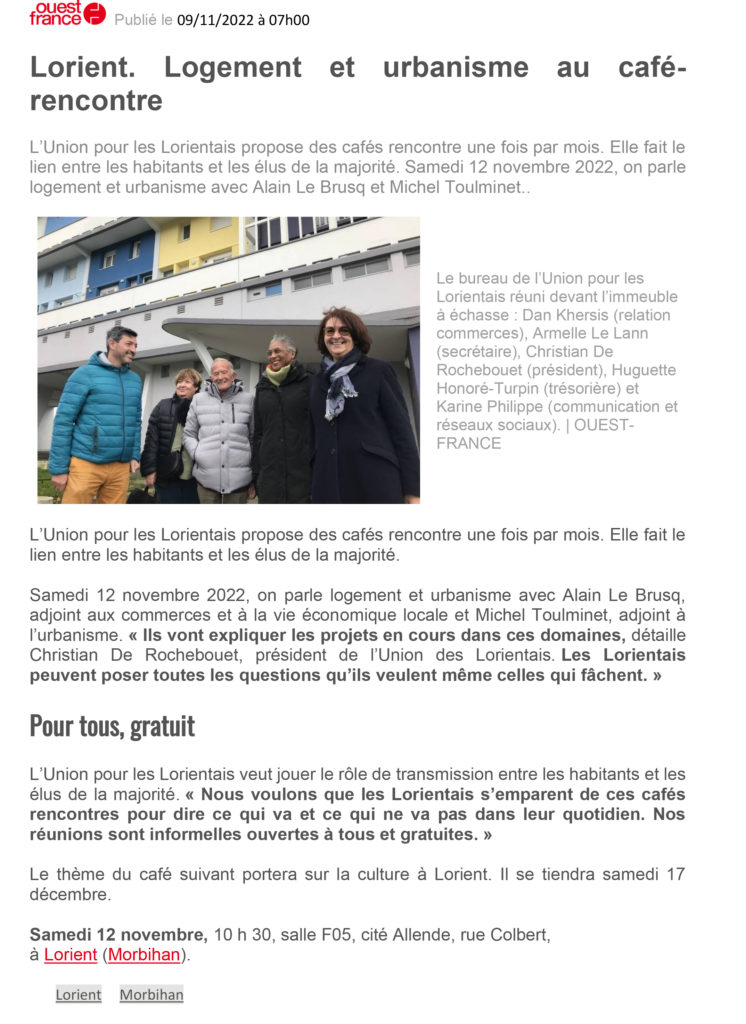 ouest france Publié le 09/11/2022 à 07h00

Lorient. Logement et urbanisme au café-rencontre

L'Union pour les Lorientais propose des cafés rencontre une fois par mois. Elle fait le lien entre les habitants et les élus de la majorité. Samedi 12 novembre 2022, on parle logement et urbanisme avec Alain Le Brusq et Michel Toulminet..

Le bureau de l'Union pour les Lorientais réuni devant l'immeuble à échasse : Dan Khersis (relation commerces), Armelle Le Lann (secrétaire), Christian De Rochebouet (président), Huguette Honoré-Turpin (trésorière) et Karine Philippe (communication et réseaux sociaux). | OUEST-FRANCE

L'Union pour les Lorientais propose des cafés rencontre une fois par mois. Elle fait le lien entre les habitants et les élus de la majorité.

Samedi 12 novembre 2022, on parle logement et urbanisme avec Alain Le Brusq, adjoint aux commerces et à la vie économique locale et Michel Toulminet, adjoint à l'urbanisme. « Ils vont expliquer les projets en cours dans ces domaines, détaille Christian De Rochebouet, président de l'Union des Lorientais. Les Lorientais peuvent poser toutes les questions qu'ils veulent même celles qui fâchent. »

Pour tous, gratuit

L'Union pour les Lorientais veut jouer le rôle de transmission entre les habitants et les élus de la majorité. « Nous voulons que les Lorientais s'emparent de ces cafés rencontres pour dire ce qui va et ce qui ne va pas dans leur quotidien. Nos réunions sont informelles ouvertes à tous et gratuites. »

Le thème du café suivant portera sur la culture à Lorient. Il se tiendra samedi 17 décembre.

Samedi 12 novembre, 10 h 30, salle F05, cité Allende, rue Colbert, à Lorient (Morbihan).

Lorient Morbihan